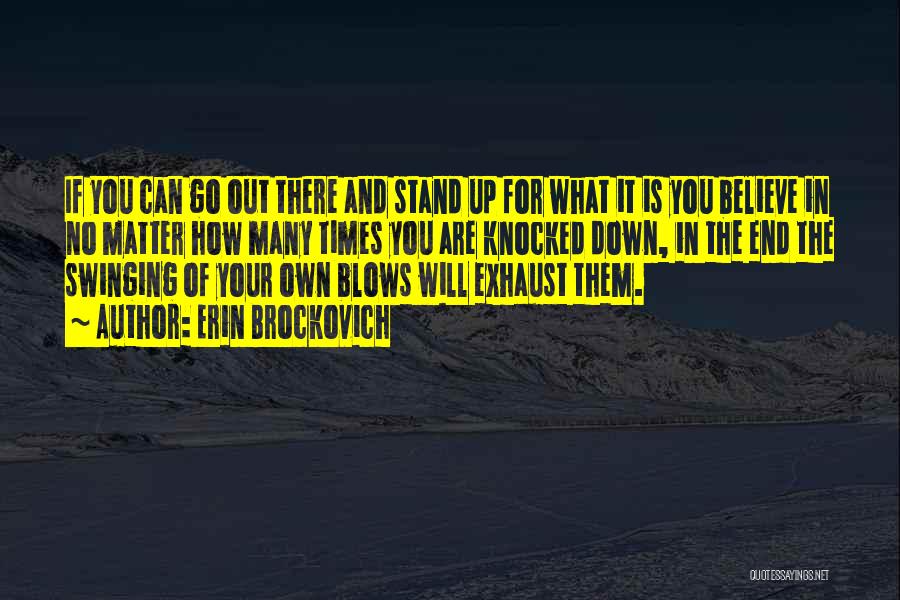 IF YOU CAN GO OUT THERE AND STAND UP FOR WHAT IT IS YOU BELIEVE IN NO MATTER HOW MANY TIMES YOU ARE KNOCKED DOWN, IN THE END THE SWINGING OF YOUR OWN BLOWS WILL EXHAUST THEM.
~ AUTHOR: ERIN BROCKOVICH

QUOTESSAYINGS.NET